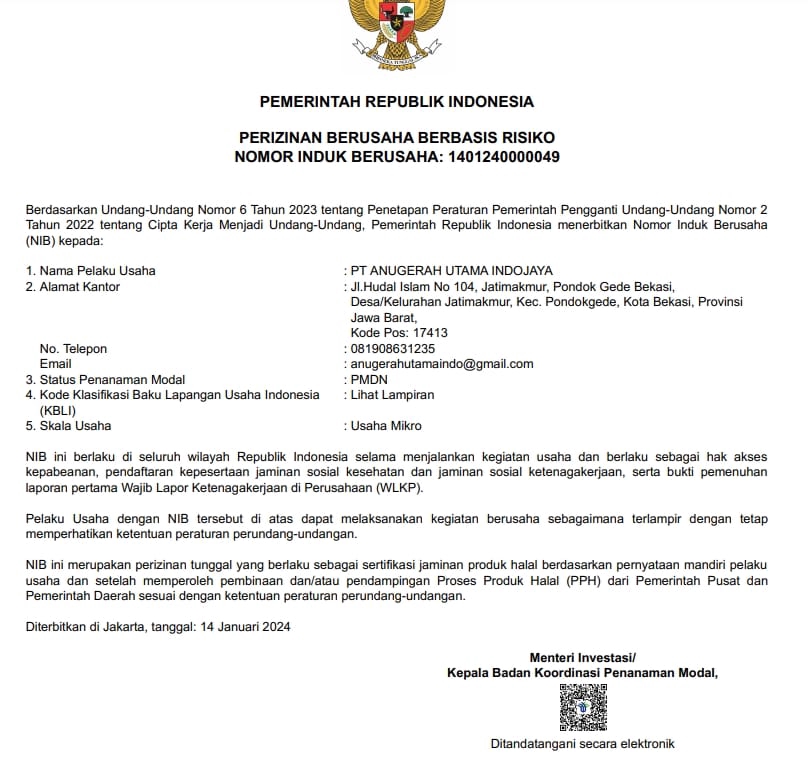 PEMERINTAH REPUBLIK INDONESIA

PERIZINAN BERUSAHA BERBASIS RISIKO
NOMOR INDUK BERUSAHA: 1401240000049

Berdasarkan Undang-Undang Nomor 6 Tahun 2023 tentang Penetapan Peraturan Pemerintah Pengganti Undang-Undang Nomor 2 Tahun 2022 tentang Cipta Kerja Menjadi Undang-Undang, Pemerintah Republik Indonesia menerbitkan Nomor Induk Berusaha (NIB) kepada:

1. Nama Pelaku Usaha : PT ANUGERAH UTAMA INDOJAYA
2. Alamat Kantor : Jl.Hudal Islam No 104, Jatimakmur, Pondok Gede Bekasi, Desa/Kelurahan Jatimakmur, Kec. Pondokgede, Kota Bekasi, Provinsi Jawa Barat, Kode Pos: 17413
No. Telepon : 081908631235
Email : anugerahutamaindo@gmail.com
3. Status Penanaman Modal : PMDN
4. Kode Klasifikasi Baku Lapangan Usaha Indonesia (KBLI) : Lihat Lampiran
5. Skala Usaha : Usaha Mikro

NIB ini berlaku di seluruh wilayah Republik Indonesia selama menjalankan kegiatan usaha dan berlaku sebagai hak akses kepabeanan, pendaftaran kepesertaan jaminan sosial kesehatan dan jaminan sosial ketenagakerjaan, serta bukti pemenuhan laporan pertama Wajib Lapor Ketenagakerjaan di Perusahaan (WLKP).

Pelaku Usaha dengan NIB tersebut di atas dapat melaksanakan kegiatan berusaha sebagaimana terlampir dengan tetap memperhatikan ketentuan peraturan perundang-undangan.

NIB ini merupakan perizinan tunggal yang berlaku sebagai sertifikasi jaminan produk halal berdasarkan pernyataan mandiri pelaku usaha dan setelah memperoleh pembinaan dan/atau pendampingan Proses Produk Halal (PPH) dari Pemerintah Pusat dan Pemerintah Daerah sesuai dengan ketentuan peraturan perundang-undangan.

Diterbitkan di Jakarta, tanggal: 14 Januari 2024

Menteri Investasi/
Kepala Badan Koordinasi Penanaman Modal,

Ditandatangani secara elektronik